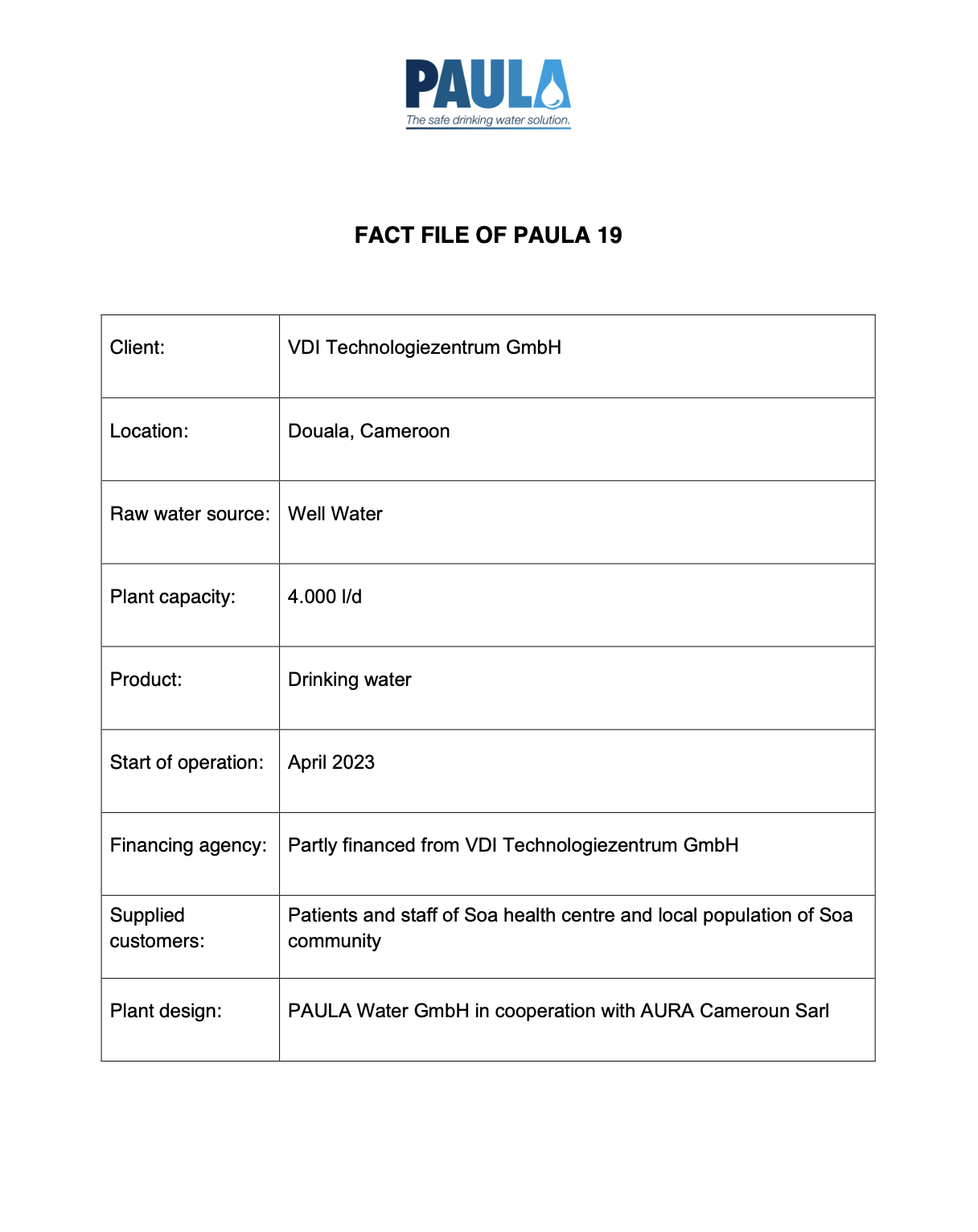 PAULA
The safe drinking water solution.

FACT FILE OF PAULA 19

| Client: | VDI Technologiezentrum GmbH |
|---|---|
| Location: | Douala, Cameroon |
| Raw water source: | Well Water |
| Plant capacity: | 4.000 l/d |
| Product: | Drinking water |
| Start of operation: | April 2023 |
| Financing agency: | Partly financed from VDI Technologiezentrum GmbH |
| Supplied customers: | Patients and staff of Soa health centre and local population of Soa community |
| Plant design: | PAULA Water GmbH in cooperation with AURA Cameroun Sarl |